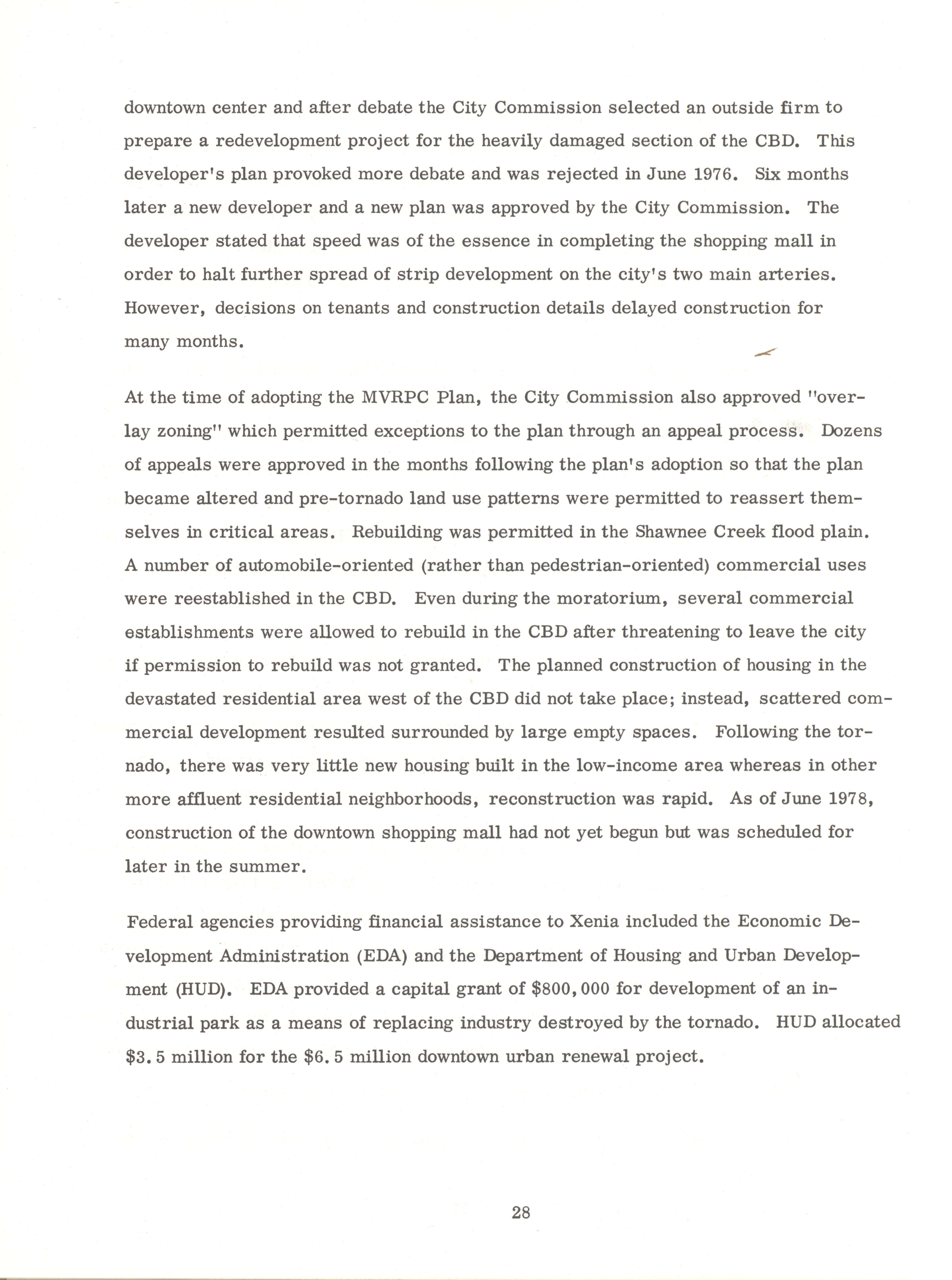 downtown center and after debate the City Commission selected an outside firm to prepare a redevelopment project for the heavily damaged section of the CBD. This developer's plan provoked more debate and was rejected in June 1976. Six months later a new developer and a new plan was approved by the City Commission. The developer stated that speed was of the essence in completing the shopping mall in order to halt further spread of strip development on the city's two main arteries. However, decisions on tenants and construction details delayed construction for many months.

At the time of adopting the MVRPC Plan, the City Commission also approved "overlay zoning" which permitted exceptions to the plan through an appeal process. Dozens of appeals were approved in the months following the plan's adoption so that the plan became altered and pre-tornado land use patterns were permitted to reassert themselves in critical areas. Rebuilding was permitted in the Shawnee Creek flood plain. A number of automobile-oriented (rather than pedestrian-oriented) commercial uses were reestablished in the CBD. Even during the moratorium, several commercial establishments were allowed to rebuild in the CBD after threatening to leave the city if permission to rebuild was not granted. The planned construction of housing in the devastated residential area west of the CBD did not take place; instead, scattered commercial development resulted surrounded by large empty spaces. Following the tornado, there was very little new housing built in the low-income area whereas in other more affluent residential neighborhoods, reconstruction was rapid. As of June 1978, construction of the downtown shopping mall had not yet begun but was scheduled for later in the summer.

Federal agencies providing financial assistance to Xenia included the Economic Development Administration (EDA) and the Department of Housing and Urban Development (HUD). EDA provided a capital grant of $800,000 for development of an industrial park as a means of replacing industry destroyed by the tornado. HUD allocated $3.5 million for the $6.5 million downtown urban renewal project.

28